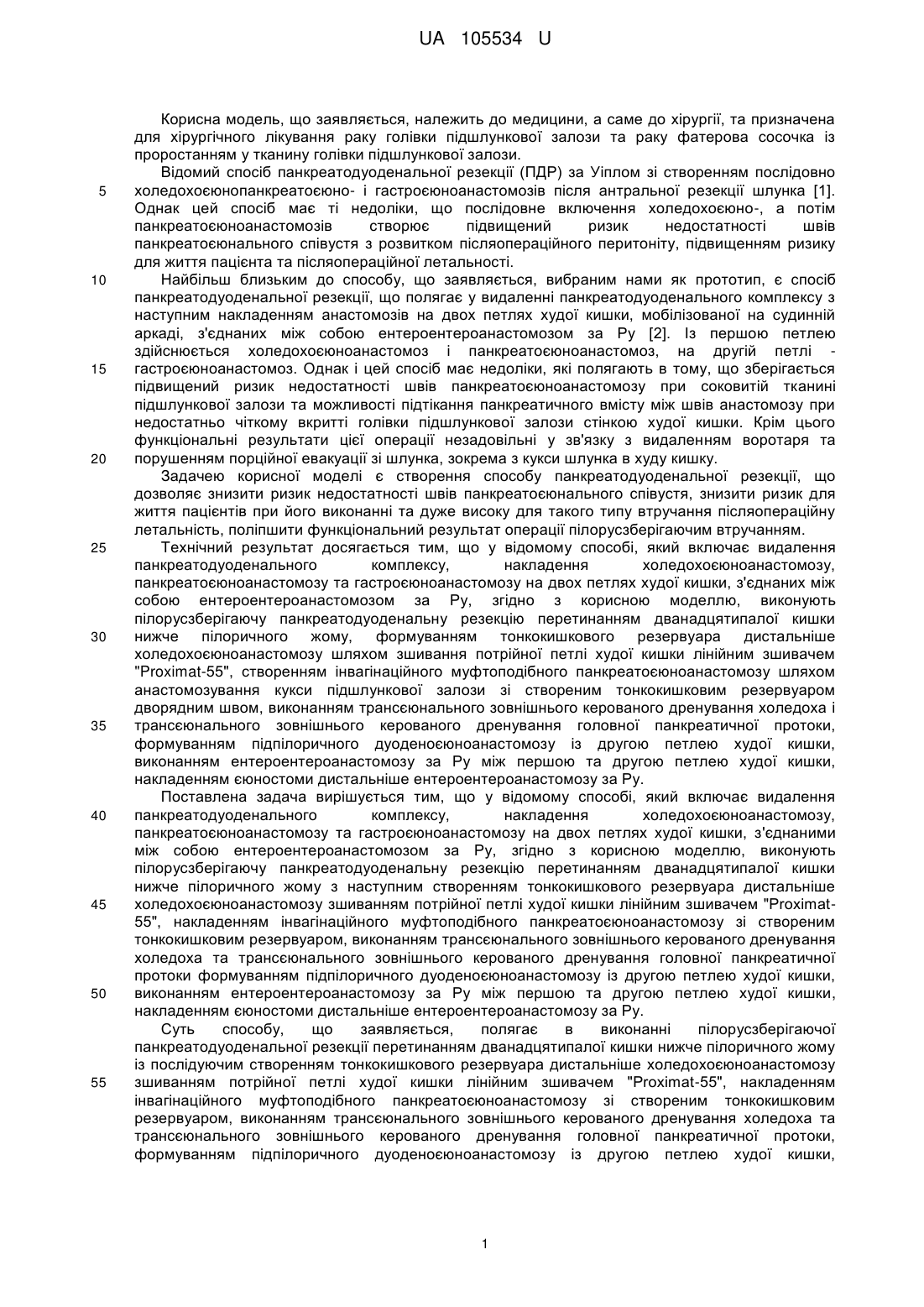 UA 105534 U

Корисна модель, що заявляється, належить до медицини, а саме до хірургії, та призначена для хірургічного лікування раку голівки підшлункової залози та раку фатерова сосочка із проростанням у тканину голівки підшлункової залози.

Відомий спосіб панкреатодуоденальної резекції (ПДР) за Уіплом зі створенням послідовно холедохоєюнопанкреатоєюно- і гастроєюноанастомозів після антральної резекції шлунка [1]. Однак цей спосіб має ті недоліки, що послідовне включення холедохоєюно-, а потім панкреатоєюноанастомозів створює підвищений ризик недостатності швів панкреатоєюнального співустя з розвитком післяопераційного перитоніту, підвищенням ризику для життя пацієнта та післяопераційної летальності.

Найбільш близьким до способу, що заявляється, вибраним нами як прототип, є спосіб панкреатодуоденальної резекції, що полягає у видаленні панкреатодуоденального комплексу з наступним накладенням анастомозів на двох петлях худої кишки, мобілізованої на судинній аркаді, з'єднаних між собою ентероентероанастомозом за Ру [2]. Із першою петлею здійснюється холедохоєюноанастомоз і панкреатоєюноанастомоз, на другій петлі - гастроєюноанастомоз. Однак і цей спосіб має недоліки, які полягають в тому, що зберігається підвищений ризик недостатності швів панкреатоєюноанастомозу при соковитій тканині підшлункової залози та можливості підтікання панкреатичного вмісту між швів анастомозу при недостатньо чіткому вкритті голівки підшлункової залози стінкою худої кишки. Крім цього функціональні результати цієї операції незадовільні у зв'язку з видаленням воротаря та порушенням порційної евакуації зі шлунка, зокрема з кукси шлунка в худу кишку.

Задачею корисної моделі є створення способу панкреатодуоденальної резекції, що дозволяє знизити ризик недостатності швів панкреатоєюнального співустя, знизити ризик для життя пацієнтів при його виконанні та дуже високу для такого типу втручання післяопераційну летальність, поліпшити функціональний результат операції пілорусзберігаючим втручанням.

Технічний результат досягається тим, що у відомому способі, який включає видалення панкреатодуоденального комплексу, накладення холедохоєюноанастомозу, панкреатоєюноанастомозу та гастроєюноанастомозу на двох петлях худої кишки, з'єднаних між собою ентероентероанастомозом за Ру, згідно з корисною моделлю, виконують пілорусзберігаючу панкреатодуоденальну резекцію перетинанням дванадцятипалої кишки нижче пілоричного жому, формуванням тонкокишкового резервуара дистальніше холедохоєюноанастомозу шляхом зшивання потрійної петлі худої кишки лінійним зшивачем "Proximat-55", створенням інвагінаційного муфтоподібного панкреатоєюноанастомозу шляхом анастомозування кукси підшлункової залози зі створеним тонкокишковим резервуаром дворядним швом, виконанням трансєюнального зовнішнього керованого дренування холедоха і трансєюнального зовнішнього керованого дренування головної панкреатичної протоки, формуванням підпілоричного дуоденоєюноанастомозу із другою петлею худої кишки, виконанням ентероентероанастомозу за Ру між першою та другою петлею худої кишки, накладенням єюностоми дистальніше ентероентероанастомозу за Ру.

Поставлена задача вирішується тим, що у відомому способі, який включає видалення панкреатодуоденального комплексу, накладення холедохоєюноанастомозу, панкреатоєюноанастомозу та гастроєюноанастомозу на двох петлях худої кишки, з'єднаними між собою ентероентероанастомозом за Ру, згідно з корисною моделлю, виконують пілорусзберігаючу панкреатодуоденальну резекцію перетинанням дванадцятипалої кишки нижче пілоричного жому з наступним створенням тонкокишкового резервуара дистальніше холедохоєюноанастомозу зшиванням потрійної петлі худої кишки лінійним зшивачем "Proximat-55", накладенням інвагінаційного муфтоподібного панкреатоєюноанастомозу зі створеним тонкокишковим резервуаром, виконанням трансєюнального зовнішнього керованого дренування холедоха та трансєюнального зовнішнього керованого дренування головної панкреатичної протоки формуванням підпілоричного дуоденоєюноанастомозу із другою петлею худої кишки, виконанням ентероентероанастомозу за Ру між першою та другою петлею худої кишки, накладенням єюностоми дистальніше ентероентероанастомозу за Ру.

Суть способу, що заявляється, полягає в виконанні пілорусзберігаючої панкреатодуоденальної резекції перетинанням дванадцятипалої кишки нижче пілоричного жому із послідуючим створенням тонкокишкового резервуара дистальніше холедохоєюноанастомозу зшиванням потрійної петлі худої кишки лінійним зшивачем "Proximat-55", накладенням інвагінаційного муфтоподібного панкреатоєюноанастомозу зі створеним тонкокишковим резервуаром, виконанням трансєюнального зовнішнього керованого дренування холедоха та трансєюнального зовнішнього керованого дренування головної панкреатичної протоки, формуванням підпілоричного дуоденоєюноанастомозу із другою петлею худої кишки,

5
10
15
20
25
30
35
40
45
50
55

1